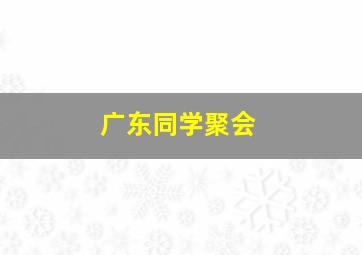 广东同学聚会